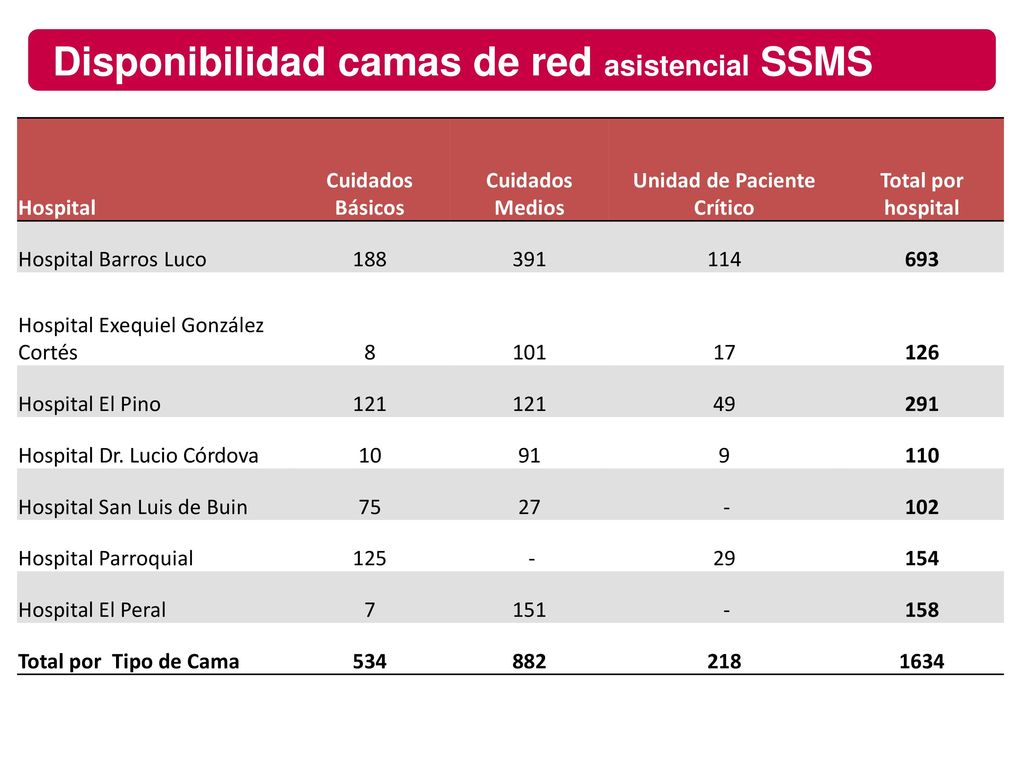 Disponibilidad camas de red asistencial SSMS

| Hospital | Cuidados Básicos | Cuidados Medios | Unidad de Paciente Crítico | Total por hospital |
|---|---|---|---|---|
| Hospital Barros Luco | 188 | 391 | 114 | 693 |
| Hospital Exequiel González Cortés | 8 | 101 | 17 | 126 |
| Hospital El Pino | 121 | 121 | 49 | 291 |
| Hospital Dr. Lucio Córdova | 10 | 91 | 9 | 110 |
| Hospital San Luis de Buin | 75 | 27 | - | 102 |
| Hospital Parroquial | 125 | - | 29 | 154 |
| Hospital El Peral | 7 | 151 | - | 158 |
| Total por Tipo de Cama | 534 | 882 | 218 | 1634 |